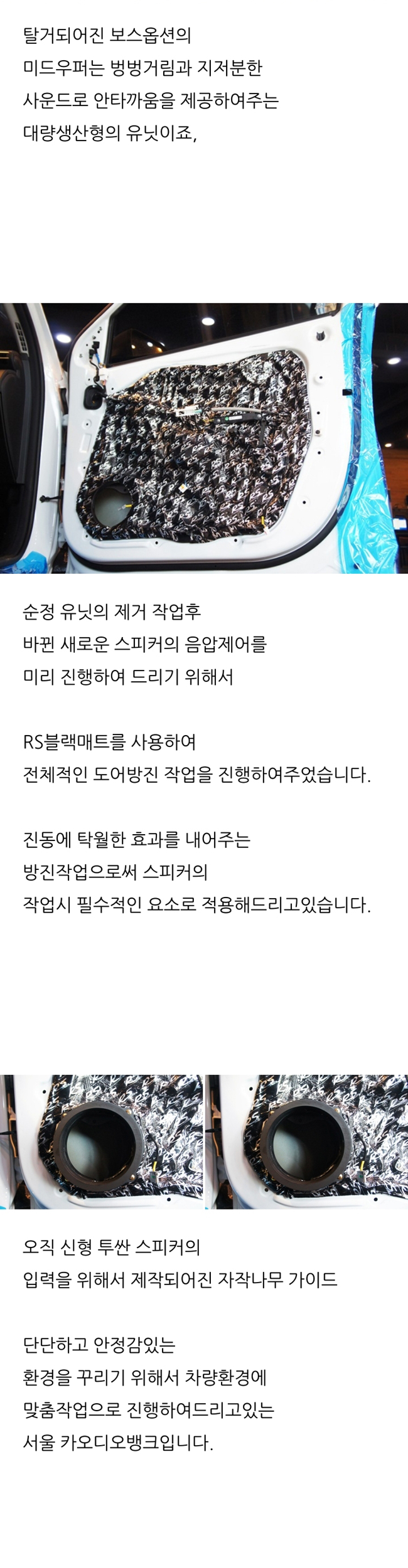 탈거되어진 보스옵션의
미드우퍼는 벙벙거림과 지저분한
사운드로 안타까움을 제공하여주는
대량생산형의 유닛이죠,

순정 유닛의 제거 작업후
바뀐 새로운 스피커의 음압제어를
미리 진행하여 드리기 위해서

RS블랙매트를 사용하여
전체적인 도어방진 작업을 진행하여주었습니다.

진동에 탁월한 효과를 내어주는
방진작업으로써 스피커의
작업시 필수적인 요소로 적용해드리고있습니다.

오직 신형 투싼 스피커의
입력을 위해서 제작되어진 자작나무 가이드

단단하고 안정감있는
환경을 꾸리기 위해서 차량환경에
맞춤작업으로 진행하여드리고있는
서울 카오디오뱅크입니다.